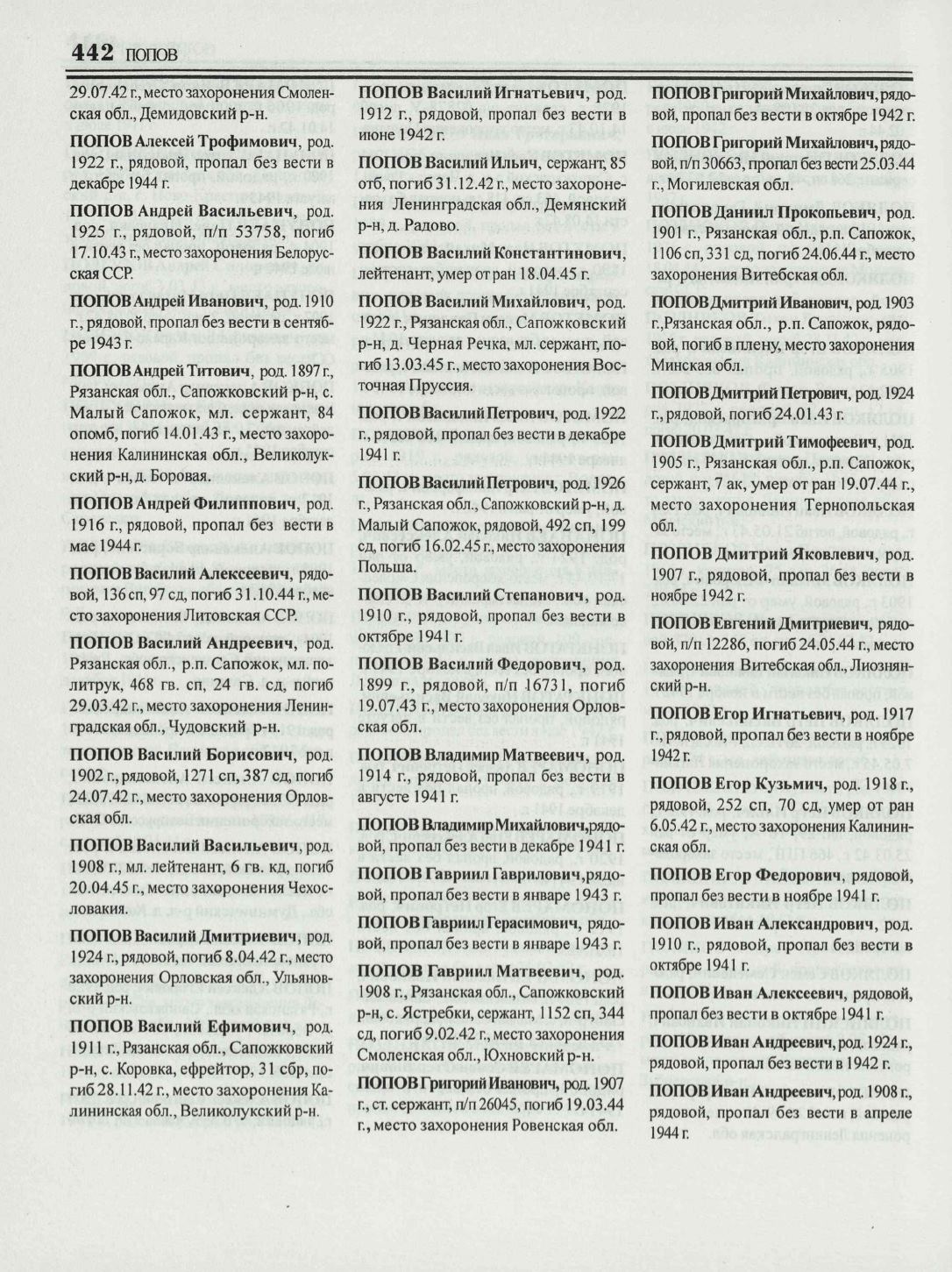 442 ПОПОВ

29.07.42 г., место захоронения Смоленская обл., Демидовский р-н.

ПОПОВ Алексей Трофимович, род. 1922 г., рядовой, пропал без вести в декабре 1944 г.

ПОПОВ Андрей Васильевич, род. 1925 г., рядовой, п/п 53758, погиб 17.10.43 г., место захоронения Белорусская ССР.

ПОПОВ Андрей Иванович, род. 1910 г., рядовой, пропал без вести в сентябре 1943 г.

ПОПОВ Андрей Титович, род. 1897 г., Рязанская обл., Сапожковский р-н, с. Малый Сапожок, мл. сержант, 84 опомб, погиб 14.01.43 г., место захоронения Калининская обл., Великолукский р-н, д. Боровая.

ПОПОВ Андрей Филиппович, род. 1916 г., рядовой, пропал без вести в мае 1944 г.

ПОПОВ Василий Алексеевич, рядовой, 136 сп, 97 сд, погиб 31.10.44 г., место захоронения Литовская ССР.

ПОПОВ Василий Андреевич, род. Рязанская обл., р.п. Сапожок, мл. политрук, 468 гв. сп, 24 гв. сд, погиб 29.03.42 г., место захоронения Ленинградская обл., Чудовский р-н.

ПОПОВ Василий Борисович, род. 1902 г., рядовой, 1271 сп, 387 сд, погиб 24.07.42 г., место захоронения Орловская обл.

ПОПОВ Василий Васильевич, род. 1908 г., мл. лейтенант, 6 гв. кд, погиб 20.04.45 г., место захоронения Чехословакия.

ПОПОВ Василий Дмитриевич, род. 1924 г., рядовой, погиб 8.04.42 г., место захоронения Орловская обл., Ульяновский р-н.

ПОПОВ Василий Ефимович, род. 1911 г., Рязанская обл., Сапожковский р-н, с. Коровка, ефрейтор, 31 сбр, погиб 28.11.42 г., место захоронения Калининская обл., Великолукский р-н.

ПОПОВ Василий Игнатьевич, род. 1912 г., рядовой, пропал без вести в июне 1942 г.

ПОПОВ Василий Ильич, сержант, 85 отб, погиб 31.12.42 г., место захоронения Ленинградская обл., Демянский р-н, д. Радово.

ПОПОВ Василий Константинович, лейтенант, умер от ран 18.04.45 г.

ПОПОВ Василий Михайлович, род. 1922 г., Рязанская обл., Сапожковский р-н, д. Черная Речка, мл. сержант, погиб 13.03.45 г., место захоронения Восточная Пруссия.

ПОПОВ Василий Петрович, род. 1922 г., рядовой, пропал без вести в декабре 1941 г.

ПОПОВ Василий Петрович, род. 1926 г., Рязанская обл., Сапожковский р-н, д. Малый Сапожок, рядовой, 492 сп, 199 сд, погиб 16.02.45 г., место захоронения Польша.

ПОПОВ Василий Степанович, род. 1910 г., рядовой, пропал без вести в октябре 1941 г.

ПОПОВ Василий Федорович, род. 1899 г., рядовой, п/п 16731, погиб 19.07.43 г., место захоронения Орловская обл.

ПОПОВ Владимир Матвеевич, род. 1914 г., рядовой, пропал без вести в августе 1941 г.

ПОПОВ Владимир Михайлович, рядовой, пропал без вести в декабре 1941 г.

ПОПОВ Гавриил Гаврилович, рядовой, пропал без вести в январе 1943 г.

ПОПОВ Гавриил Герасимович, рядовой, пропал без вести в январе 1943 г.

ПОПОВ Гавриил Матвеевич, род. 1908 г., Рязанская обл., Сапожковский р-н, с. Ястребки, сержант, 1152 сп, 344 сд, погиб 9.02.42 г., место захоронения Смоленская обл., Юхновский р-н.

ПОПОВ Григорий Иванович, род. 1907 г., ст. сержант, п/п 26045, погиб 19.03.44 г., место захоронения Ровенская обл.

ПОПОВ Григорий Михайлович, рядовой, пропал без вести в октябре 1942 г.

ПОПОВ Григорий Михайлович, рядовой, п/п 30663, пропал без вести 25.03.44 г., Могилевская обл.

ПОПОВ Даниил Прокопьевич, род. 1901 г., Рязанская обл., р.п. Сапожок, 1106 сп, 331 сд, погиб 24.06.44 г., место захоронения Витебская обл.

ПОПОВ Дмитрий Иванович, род. 1903 г., Рязанская обл., р.п. Сапожок, рядовой, погиб в плену, место захоронения Минская обл.

ПОПОВ Дмитрий Петрович, род. 1924 г., рядовой, погиб 24.01.43 г.

ПОПОВ Дмитрий Тимофеевич, род. 1905 г., Рязанская обл., р.п. Сапожок, сержант, 7 ак, умер от ран 19.07.44 г., место захоронения Тернопольская обл.

ПОПОВ Дмитрий Яковлевич, род. 1907 г., рядовой, пропал без вести в ноябре 1942 г.

ПОПОВ Евгений Дмитриевич, рядовой, п/п 12286, погиб 24.05.44 г., место захоронения Витебская обл., Лиознянский р-н.

ПОПОВ Егор Игнатьевич, род. 1917 г., рядовой, пропал без вести в ноябре 1942 г.

ПОПОВ Егор Кузьмич, род. 1918 г., рядовой, 252 сп, 70 сд, умер от ран 6.05.42 г., место захоронения Калининская обл.

ПОПОВ Егор Федорович, рядовой, пропал без вести в ноябре 1941 г.

ПОПОВ Иван Александрович, род. 1910 г., рядовой, пропал без вести в октябре 1941 г.

ПОПОВ Иван Алексеевич, рядовой, пропал без вести в октябре 1941 г.

ПОПОВ Иван Андреевич, род. 1924 г., рядовой, пропал без вести в 1942 г.

ПОПОВ Иван Андреевич, род. 1908 г., рядовой, пропал без вести в апреле 1944 г.